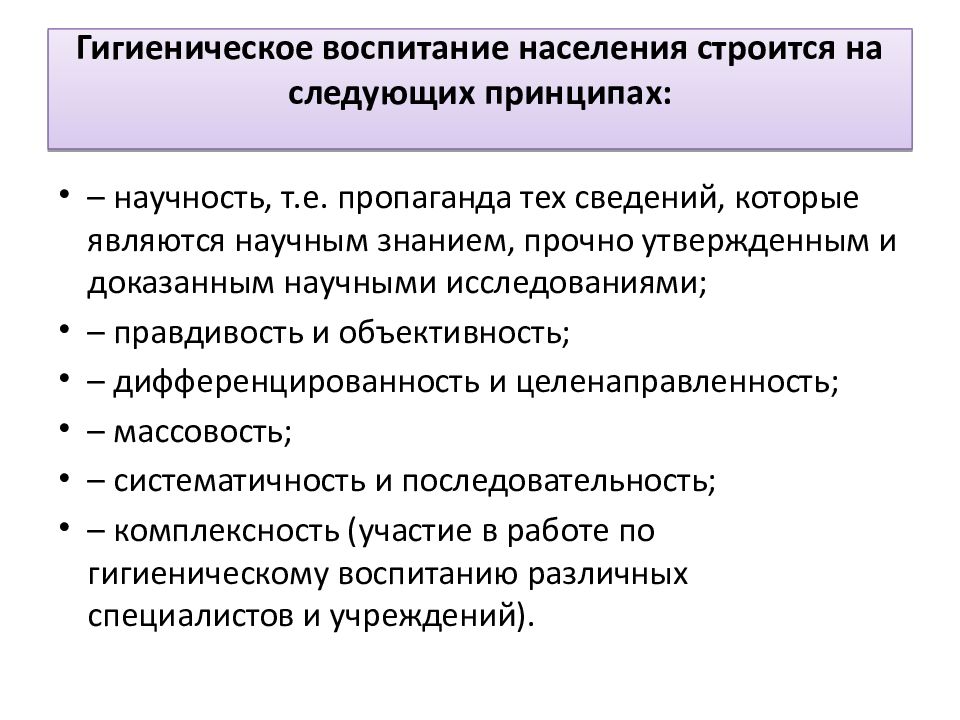 Гигиеническое воспитание населения строится на следующих принципах:

• – научность, т.е. пропаганда тех сведений, которые являются научным знанием, прочно утвержденным и доказанным научными исследованиями;
• – правдивость и объективность;
• – дифференцированность и целенаправленность;
• – массовость;
• – систематичность и последовательность;
• – комплексность (участие в работе по гигиеническому воспитанию различных специалистов и учреждений).